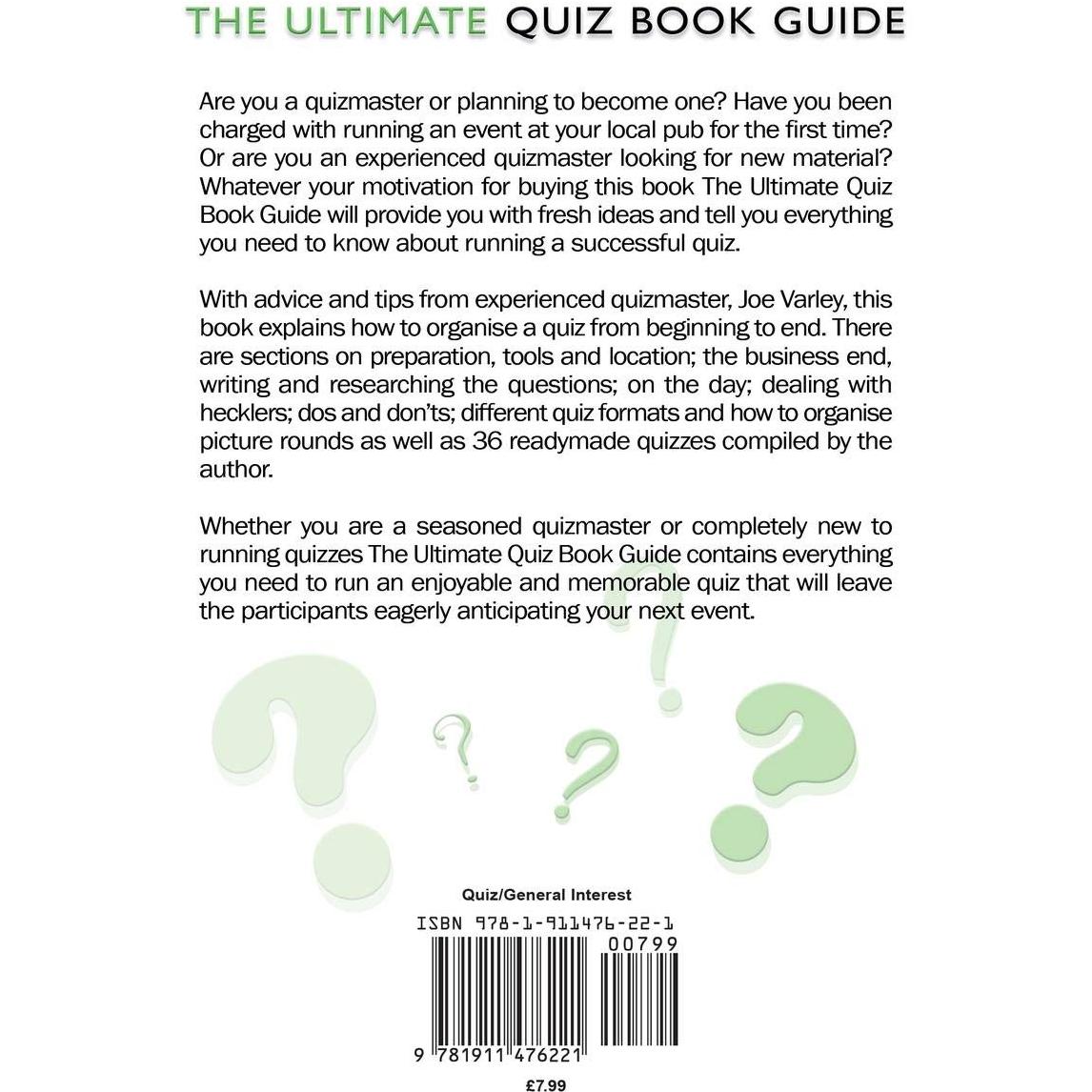 THE ULTIMATE QUIZ BOOK GUIDE

Are you a quizmaster or planning to become one? Have you been charged with running an event at your local pub for the first time? Or are you an experienced quizmaster looking for new material? Whatever your motivation for buying this book The Ultimate Quiz Book Guide will provide you with fresh ideas and tell you everything you need to know about running a successful quiz.

With advice and tips from experienced quizmaster, Joe Varley, this book explains how to organise a quiz from beginning to end. There are sections on preparation, tools and location; the business end, writing and researching the questions; on the day; dealing with hecklers; dos and don'ts; different quiz formats and how to organise picture rounds as well as 36 readymade quizzes compiled by the author.

Whether you are a seasoned quizmaster or completely new to running quizzes The Ultimate Quiz Book Guide contains everything you need to run an enjoyable and memorable quiz that will leave the participants eagerly anticipating your next event.

Quiz/General Interest

ISBN 978-1-911476-22-1

00799

9 781911 476221

£7.99